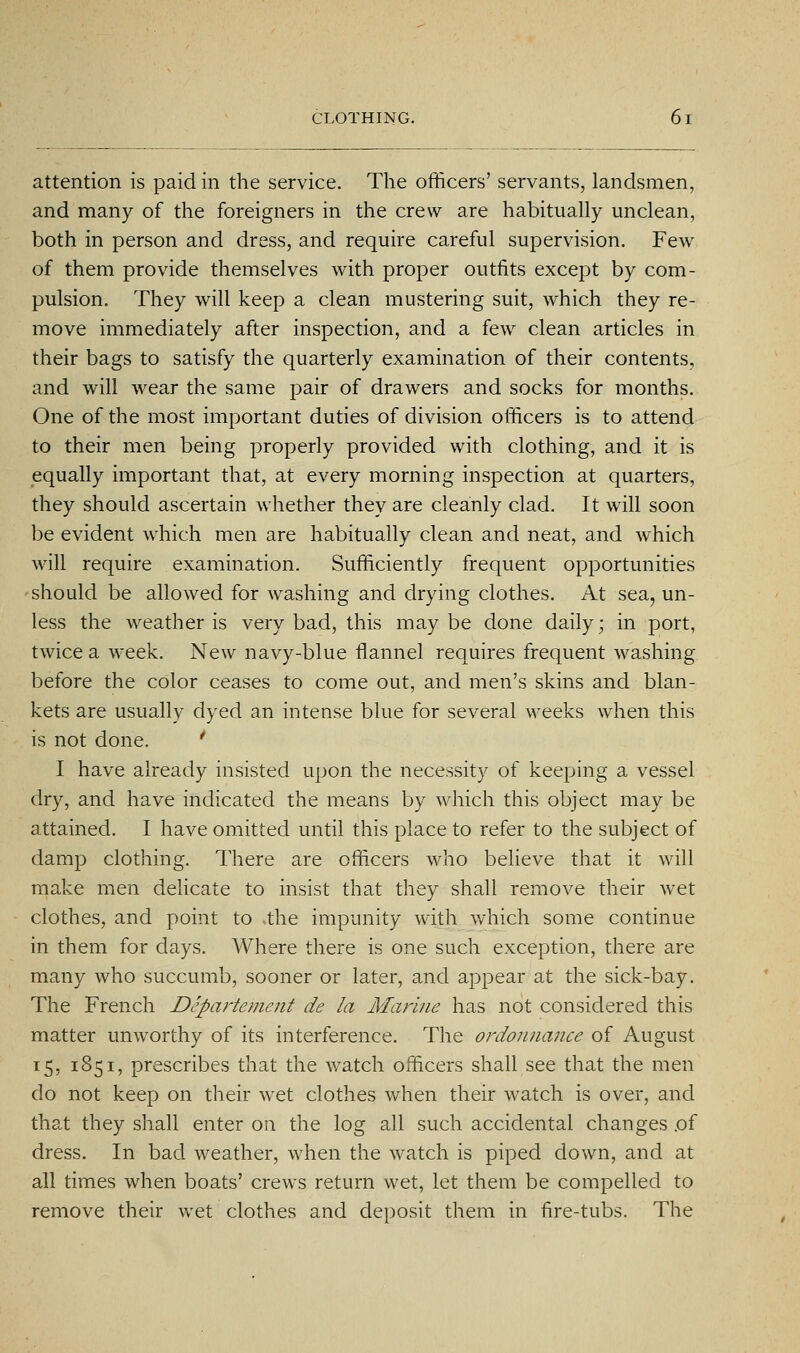 CLOTHING. 61

attention is paid in the service. The officers' servants, landsmen, and many of the foreigners in the crew are habitually unclean, both in person and dress, and require careful supervision. Few of them provide themselves with proper outfits except by compulsion. They will keep a clean mustering suit, which they remove immediately after inspection, and a few clean articles in their bags to satisfy the quarterly examination of their contents, and will wear the same pair of drawers and socks for months. One of the most important duties of division officers is to attend to their men being properly provided with clothing, and it is equally important that, at every morning inspection at quarters, they should ascertain whether they are cleanly clad. It will soon be evident which men are habitually clean and neat, and which will require examination. Sufficiently frequent opportunities should be allowed for washing and drying clothes. At sea, unless the weather is very bad, this may be done daily; in port, twice a week. New navy-blue flannel requires frequent washing before the color ceases to come out, and men's skins and blankets are usually dyed an intense blue for several weeks when this is not done.

I have already insisted upon the necessity of keeping a vessel dry, and have indicated the means by which this object may be attained. I have omitted until this place to refer to the subject of damp clothing. There are officers who believe that it will make men delicate to insist that they shall remove their wet clothes, and point to the impunity with which some continue in them for days. Where there is one such exception, there are many who succumb, sooner or later, and appear at the sick-bay. The French Département de la Marine has not considered this matter unworthy of its interference. The ordonnance of August 15, 1851, prescribes that the watch officers shall see that the men do not keep on their wet clothes when their watch is over, and that they shall enter on the log all such accidental changes of dress. In bad weather, when the watch is piped down, and at all times when boats' crews return wet, let them be compelled to remove their wet clothes and deposit them in fire-tubs. The